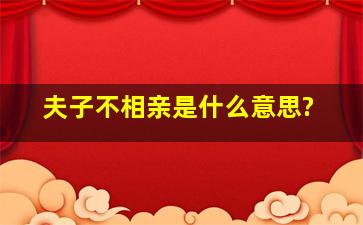 夫子不相亲是什么意思?